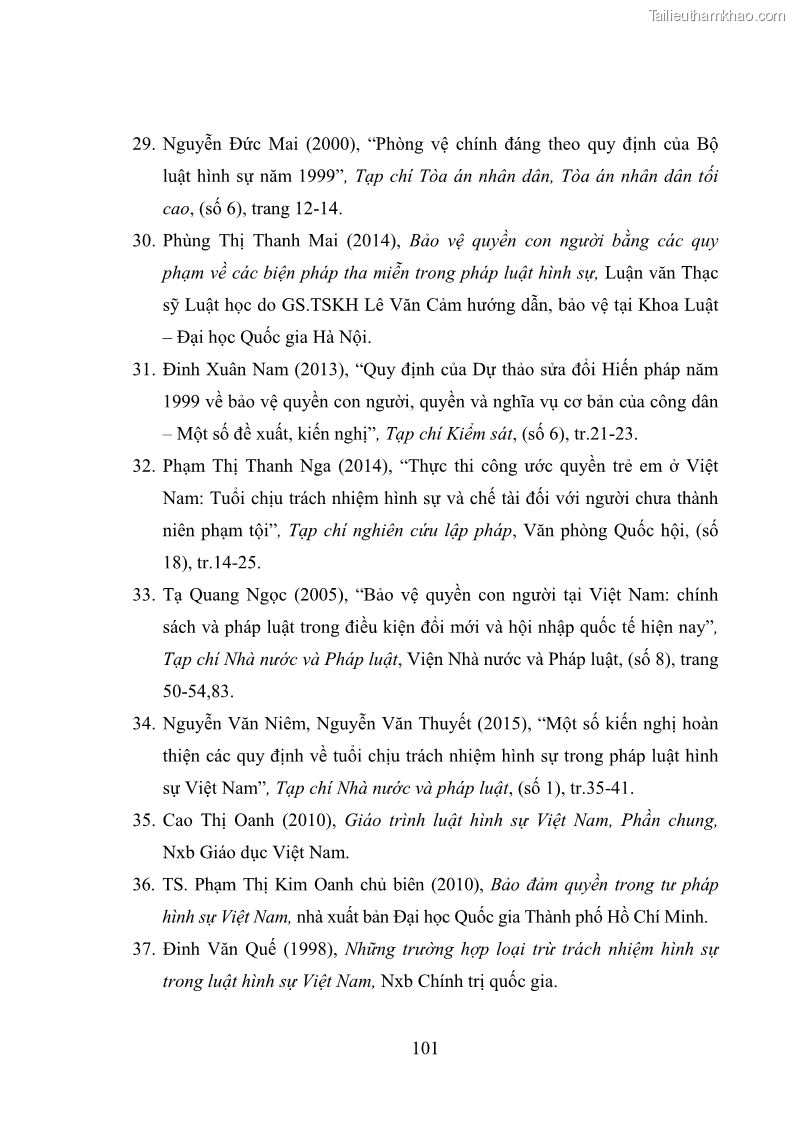 Tailieuthamkhao.com

29. Nguyễn Đức Mai (2000), “Phòng vệ chính đáng theo quy định của Bộ luật hình sự năm 1999”, Tạp chí Tòa án nhân dân, Tòa án nhân dân tối cao, (số 6), trang 12-14.

30. Phùng Thị Thanh Mai (2014), Bảo vệ quyền con người bằng các quy phạm về các biện pháp tha miễn trong pháp luật hình sự, Luận văn Thạc sỹ Luật học do GS.TSKH Lê Văn Cảm hướng dẫn, bảo vệ tại Khoa Luật – Đại học Quốc gia Hà Nội.

31. Đinh Xuân Nam (2013), “Quy định của Dự thảo sửa đổi Hiến pháp năm 1999 về bảo vệ quyền con người, quyền và nghĩa vụ cơ bản của công dân – Một số đề xuất, kiến nghị”, Tạp chí Kiểm sát, (số 6), tr.21-23.

32. Phạm Thị Thanh Nga (2014), “Thực thi công ước quyền trẻ em ở Việt Nam: Tuổi chịu trách nhiệm hình sự và chế tài đối với người chưa thành niên phạm tội”, Tạp chí nghiên cứu lập pháp, Văn phòng Quốc hội, (số 18), tr.14-25.

33. Tạ Quang Ngọc (2005), “Bảo vệ quyền con người tại Việt Nam: chính sách và pháp luật trong điều kiện đổi mới và hội nhập quốc tế hiện nay”, Tạp chí Nhà nước và Pháp luật, Viện Nhà nước và Pháp luật, (số 8), trang 50-54,83.

34. Nguyễn Văn Niêm, Nguyễn Văn Thuyết (2015), “Một số kiến nghị hoàn thiện các quy định về tuổi chịu trách nhiệm hình sự trong pháp luật hình sự Việt Nam”, Tạp chí Nhà nước và pháp luật, (số 1), tr.35-41.

35. Cao Thị Oanh (2010), Giáo trình luật hình sự Việt Nam, Phần chung, Nxb Giáo dục Việt Nam.

36. TS. Phạm Thị Kim Oanh chủ biên (2010), Bảo đảm quyền trong tư pháp hình sự Việt Nam, nhà xuất bản Đại học Quốc gia Thành phố Hồ Chí Minh.

37. Đinh Văn Quế (1998), Những trường hợp loại trừ trách nhiệm hình sự trong luật hình sự Việt Nam, Nxb Chính trị quốc gia.

101